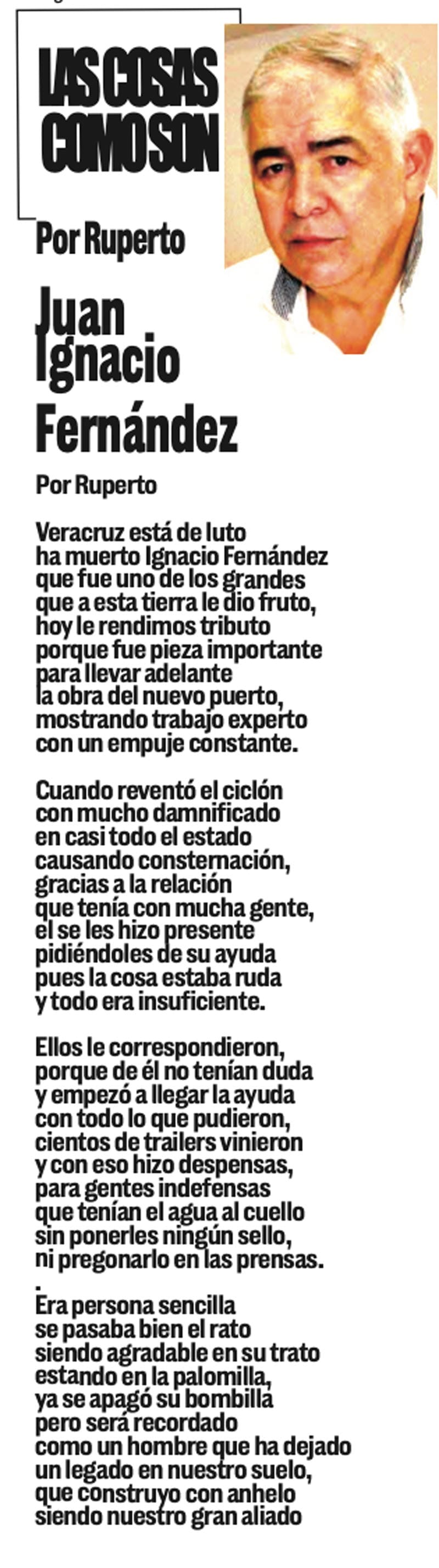 LAS COSAS COMO SON

Por Ruperto

Juan Ignacio Fernández

Por Ruperto

Veracruz está de luto
ha muerto Ignacio Fernández
que fue uno de los grandes
que a esta tierra le dio fruto,
hoy le rendimos tributo
porque fue pieza importante
para llevar adelante
la obra del nuevo puerto,
mostrando trabajo experto
con un empuje constante.

Cuando reventó el ciclón
con mucho damnificado
en casi todo el estado
causando consternación,
gracias a la relación
que tenía con mucha gente,
el se les hizo presente
pidiéndoles de su ayuda
pues la cosa estaba ruda
y todo era insuficiente.

Ellos le correspondieron,
porque de él no tenían duda
y empezó a llegar la ayuda
con todo lo que pudieron,
cientos de trailers vinieron
y con eso hizo despensas,
para gentes indefensas
que tenían el agua al cuello
sin ponerles ningún sello,
ni pregonarlo en las prensas.
.
Era persona sencilla
se pasaba bien el rato
siendo agradable en su trato
estando en la palomilla,
ya se apagó su bombilla
pero será recordado
como un hombre que ha dejado
un legado en nuestro suelo,
que construyo con anhelo
siendo nuestro gran aliado